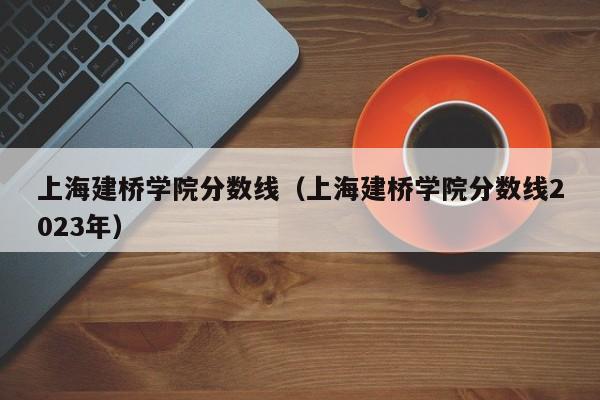 上海建桥学院分数线（上海建桥学院分数线2023年）